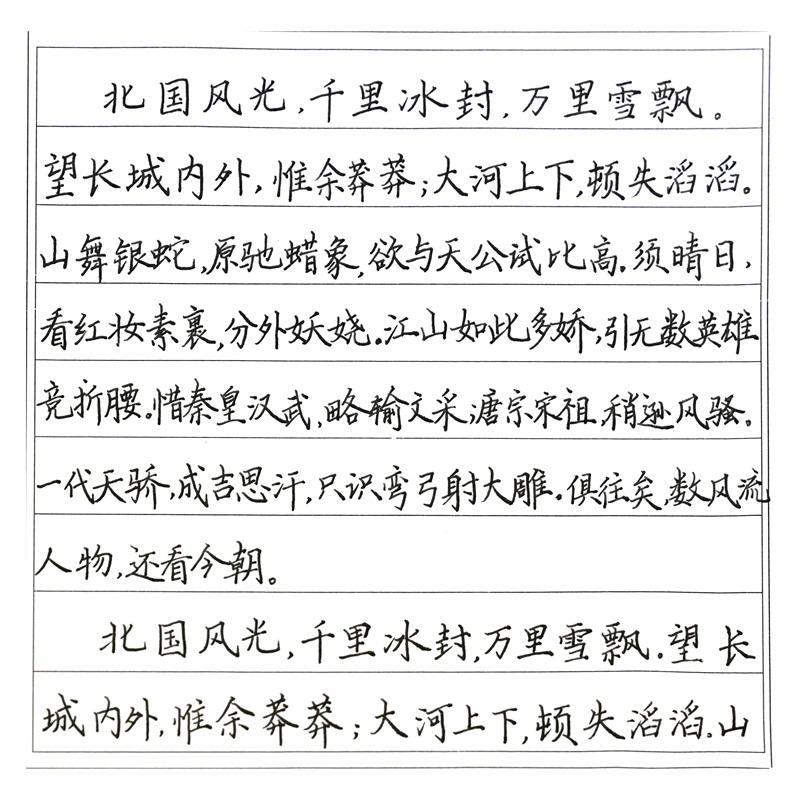 北国风光，千里冰封，万里雪飘。望长城内外，惟余莽莽；大河上下，顿失滔滔。山舞银蛇，原驰蜡象，欲与天公试比高。须晴日，看红妆素裹，分外妖娆。江山如此多娇，引无数英雄竞折腰。惜秦皇汉武，略输文采；唐宗宋祖，稍逊风骚。一代天骄，成吉思汗，只识弯弓射大雕。俱往矣，数风流人物，还看今朝。

北国风光，千里冰封，万里雪飘。望长城内外，惟余莽莽；大河上下，顿失滔滔。山